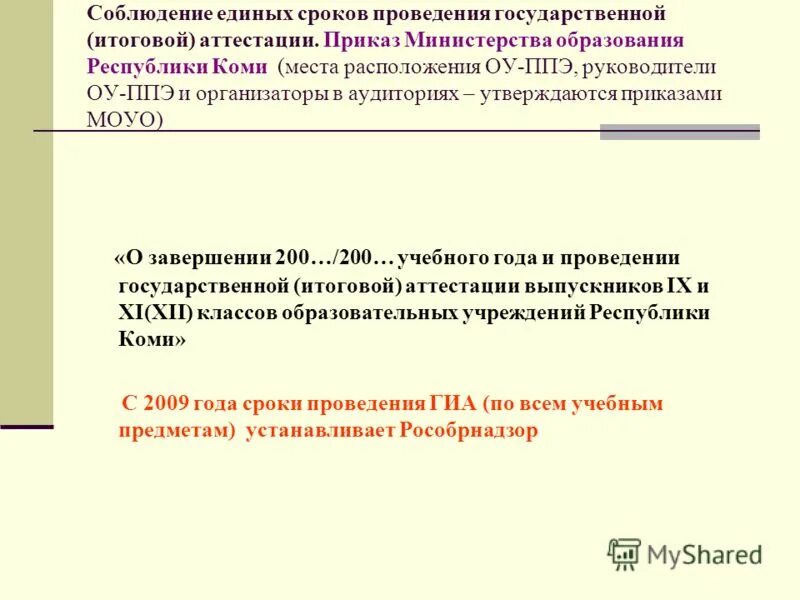 Соблюдение единых сроков проведения государственной (итоговой) аттестации. Приказ Министерства образования Республики Коми (места расположения ОУ-ППЭ, руководители ОУ-ППЭ и организаторы в аудиториях – утверждаются приказами МОУО)

«О завершении 200…/200… учебного года и проведении государственной (итоговой) аттестации выпускников IX и XI(XII) классов образовательных учреждений Республики Коми»

С 2009 года сроки проведения ГИА (по всем учебным предметам) устанавливает Рособрнадзор

MyShared